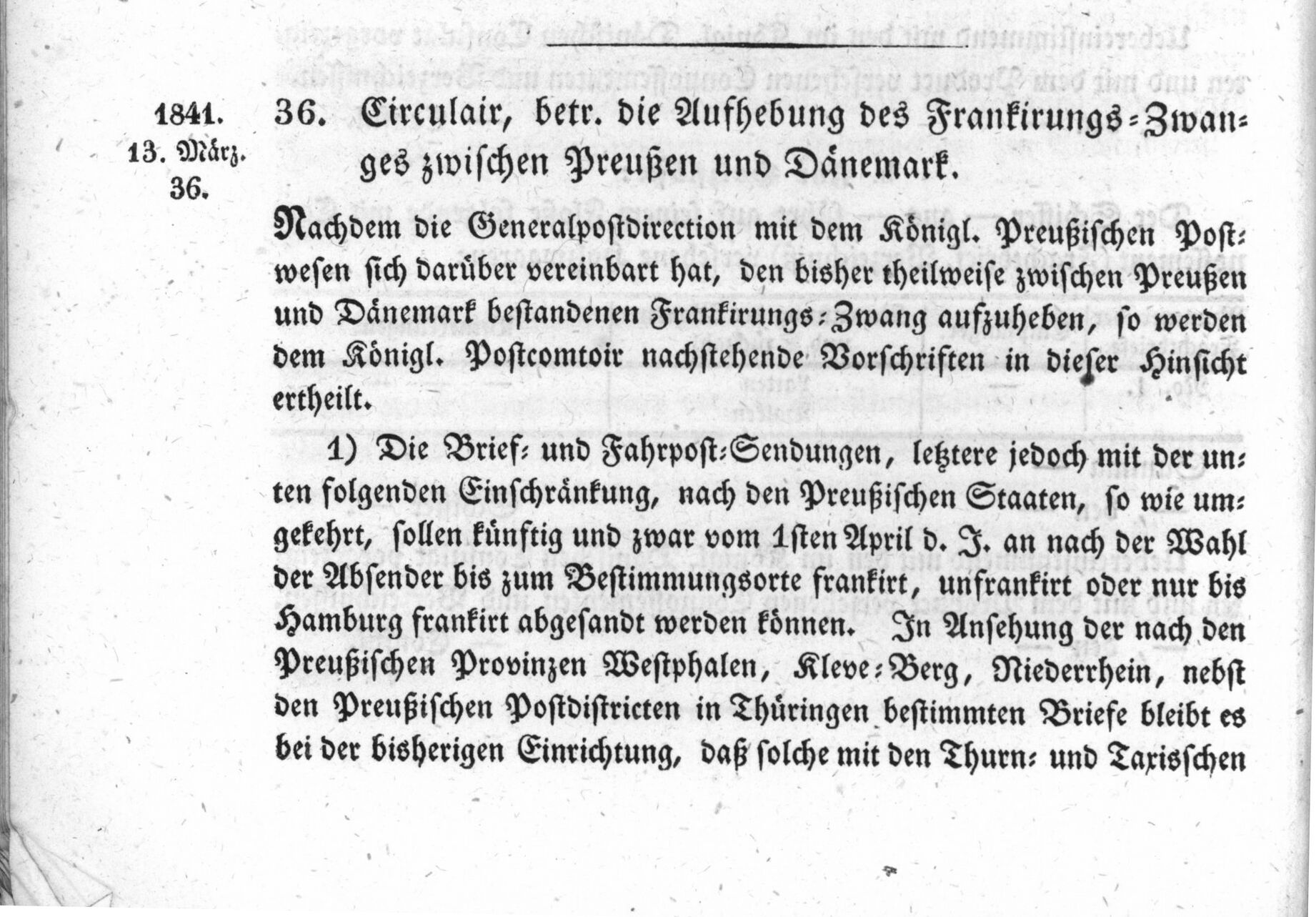 1841.
13. März.
36.

36. Circulair, betr. die Aufhebung des Frankirungs-Zwanges zwischen Preußen und Dänemark.

Nachdem die Generalpostdirection mit dem Königl. Preußischen Postwesen sich darüber vereinbart hat, den bisher theilweise zwischen Preußen und Dänemark bestandenen Frankirungs-Zwang aufzuheben, so werden dem Königl. Postcomtoir nachstehende Vorschriften in dieser Hinsicht ertheilt.

1) Die Brief- und Fahrpost-Sendungen, letztere jedoch mit der unten folgenden Einschränkung, nach den Preußischen Staaten, so wie umgekehrt, sollen künftig und zwar vom 1sten April d. J. an nach der Wahl der Absender bis zum Bestimmungsorte frankirt, unfrankirt oder nur bis Hamburg frankirt abgesandt werden können. In Ansehung der nach den Preußischen Provinzen Westphalen, Kleve-Berg, Niederrhein, nebst den Preußischen Postdistricten in Thüringen bestimmten Briefe bleibt es bei der bisherigen Einrichtung, daß solche mit den Thurn- und Taxisschen